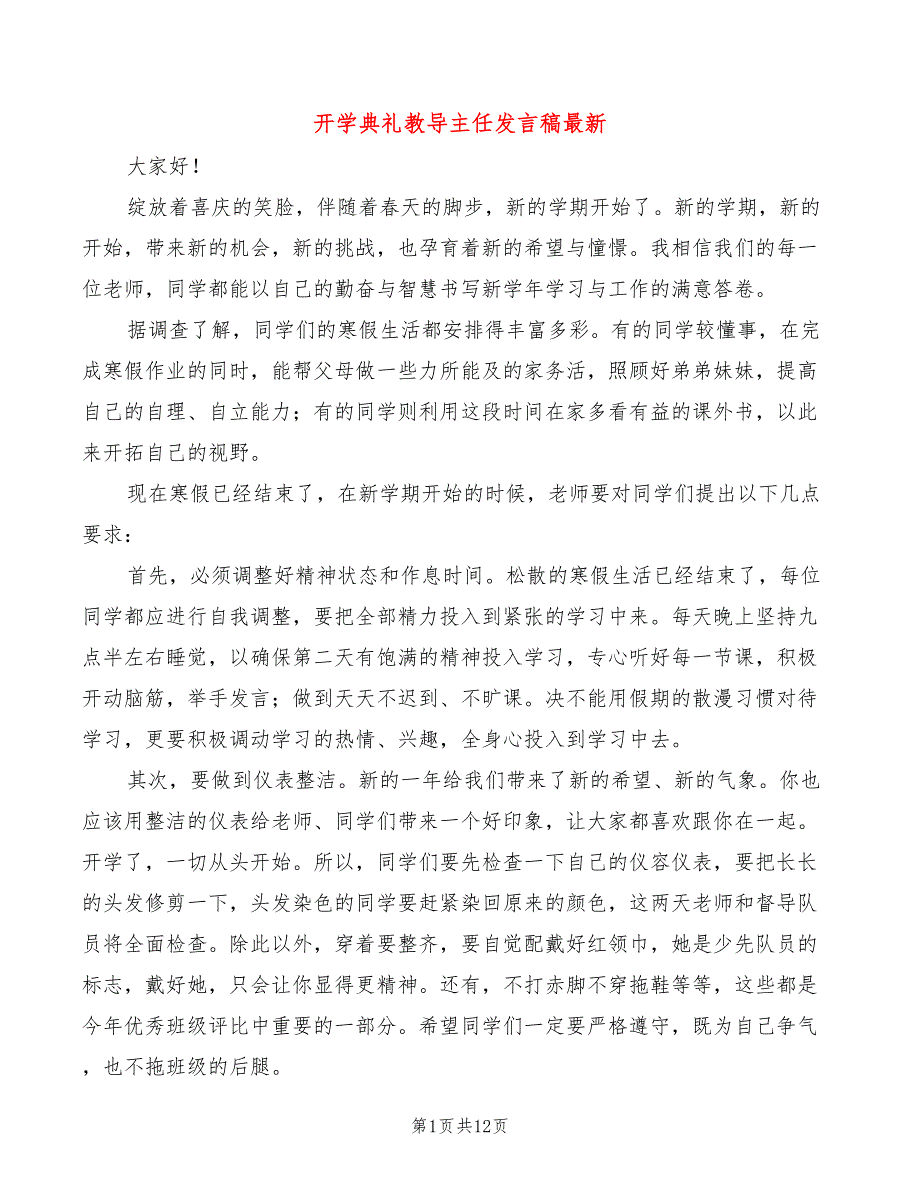 开学典礼教导主任发言稿最新

大家好！

绽放着喜庆的笑脸，伴随着春天的脚步，新的学期开始了。新的学期，新的开始，带来新的机会，新的挑战，也孕育着新的希望与憧憬。我相信我们的每一位老师，同学都能以自己的勤奋与智慧书写新学年学习与工作的满意答卷。

据调查了解，同学们的寒假生活都安排得丰富多彩。有的同学较懂事，在完成寒假作业的同时，能帮父母做一些力所能及的家务活，照顾好弟弟妹妹，提高自己的自理、自立能力；有的同学则利用这段时间在家多看有益的课外书，以此来开拓自己的视野。

现在寒假已经结束了，在新学期开始的时候，老师要对同学们提出以下几点要求：

首先，必须调整好精神状态和作息时间。松散的寒假生活已经结束了，每位同学都应进行自我调整，要把全部精力投入到紧张的学习中来。每天晚上坚持九点半左右睡觉，以确保第二天有饱满的精神投入学习，专心听好每一节课，积极开动脑筋，举手发言；做到天天不迟到、不旷课。决不能用假期的散漫习惯对待学习，更要积极调动学习的热情、兴趣，全身心投入到学习中去。

其次，要做到仪表整洁。新的一年给我们带来了新的希望、新的气象。你也应该用整洁的仪表给老师、同学们带来一个好印象，让大家都喜欢跟你在一起。开学了，一切从头开始。所以，同学们要先检查一下自己的仪容仪表，要把长长的头发修剪一下，头发染色的同学要赶紧染回原来的颜色，这两天老师和督导队员将全面检查。除此以外，穿着要整齐，要自觉配戴好红领巾，她是少先队员的标志，戴好她，只会让你显得更精神。还有，不打赤脚不穿拖鞋等等，这些都是今年优秀班级评比中重要的一部分。希望同学们一定要严格遵守，既为自己争气，也不拖班级的后腿。

第1页共12页